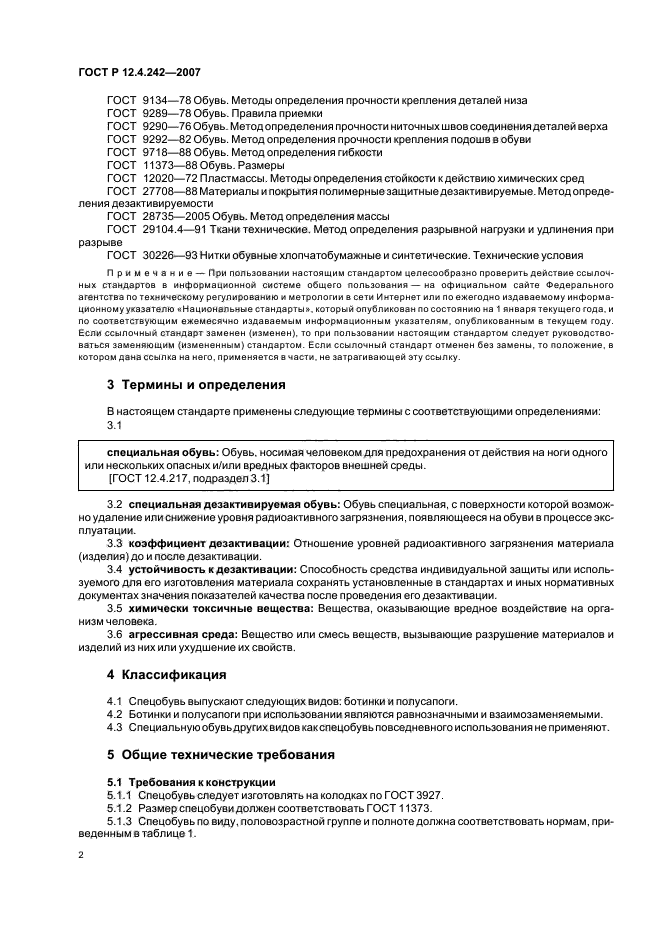 ГОСТ Р 12.4.242—2007

ГОСТ 9134—78 Обувь. Методы определения прочности крепления деталей низа
ГОСТ 9289—78 Обувь. Правила приемки
ГОСТ 9290—76 Обувь. Метод определения прочности ниточных швов соединения деталей верха
ГОСТ 9292—82 Обувь. Метод определения прочности крепления подошв в обуви
ГОСТ 9718—88 Обувь. Метод определения гибкости
ГОСТ 11373—88 Обувь. Размеры
ГОСТ 12020—72 Пластмассы. Методы определения стойкости к действию химических сред
ГОСТ 27708—88 Материалы и покрытия полимерные защитные дезактивируемые. Метод определения дезактивируемости
ГОСТ 28735—2005 Обувь. Метод определения массы
ГОСТ 29104.4—91 Ткани технические. Метод определения разрывной нагрузки и удлинения при разрыве
ГОСТ 30226—93 Нитки обувные хлопчатобумажные и синтетические. Технические условия

Примечание — При пользовании настоящим стандартом целесообразно проверить действие ссылочных стандартов в информационной системе общего пользования — на официальном сайте Федерального агентства по техническому регулированию и метрологии в сети Интернет или по ежегодно издаваемому информационному указателю «Национальные стандарты», который опубликован по состоянию на 1 января текущего года, и по соответствующим ежемесячно издаваемым информационным указателям, опубликованным в текущем году. Если ссылочный стандарт заменен (изменен), то при пользовании настоящим стандартом следует руководствоваться заменяющим (измененным) стандартом. Если ссылочный стандарт отменен без замены, то положение, в котором дана ссылка на него, применяется в части, не затрагивающей эту ссылку.

3 Термины и определения

В настоящем стандарте применены следующие термины с соответствующими определениями:
3.1

специальная обувь: Обувь, носимая человеком для предохранения от действия на ноги одного или нескольких опасных и/или вредных факторов внешней среды.
[ГОСТ 12.4.217, подраздел 3.1]

3.2 специальная дезактивируемая обувь: Обувь специальная, с поверхности которой возможно удаление или снижение уровня радиоактивного загрязнения, появляющееся на обуви в процессе эксплуатации.
3.3 коэффициент дезактивации: Отношение уровней радиоактивного загрязнения материала (изделия) до и после дезактивации.
3.4 устойчивость к дезактивации: Способность средства индивидуальной защиты или используемого для его изготовления материала сохранять установленные в стандартах и иных нормативных документах значения показателей качества после проведения его дезактивации.
3.5 химически токсичные вещества: Вещества, оказывающие вредное воздействие на организм человека.
3.6 агрессивная среда: Вещество или смесь веществ, вызывающие разрушение материалов и изделий из них или ухудшение их свойств.

4 Классификация

4.1 Спецобувь выпускают следующих видов: ботинки и полусапоги.
4.2 Ботинки и полусапоги при использовании являются равнозначными и взаимозаменяемыми.
4.3 Специальную обувь других видов как спецобувь повседневного использования не применяют.

5 Общие технические требования

5.1 Требования к конструкции
5.1.1 Спецобувь следует изготовлять на колодках по ГОСТ 3927.
5.1.2 Размер спецобуви должен соответствовать ГОСТ 11373.
5.1.3 Спецобувь по виду, половозрастной группе и полноте должна соответствовать нормам, приведенным в таблице 1.

2